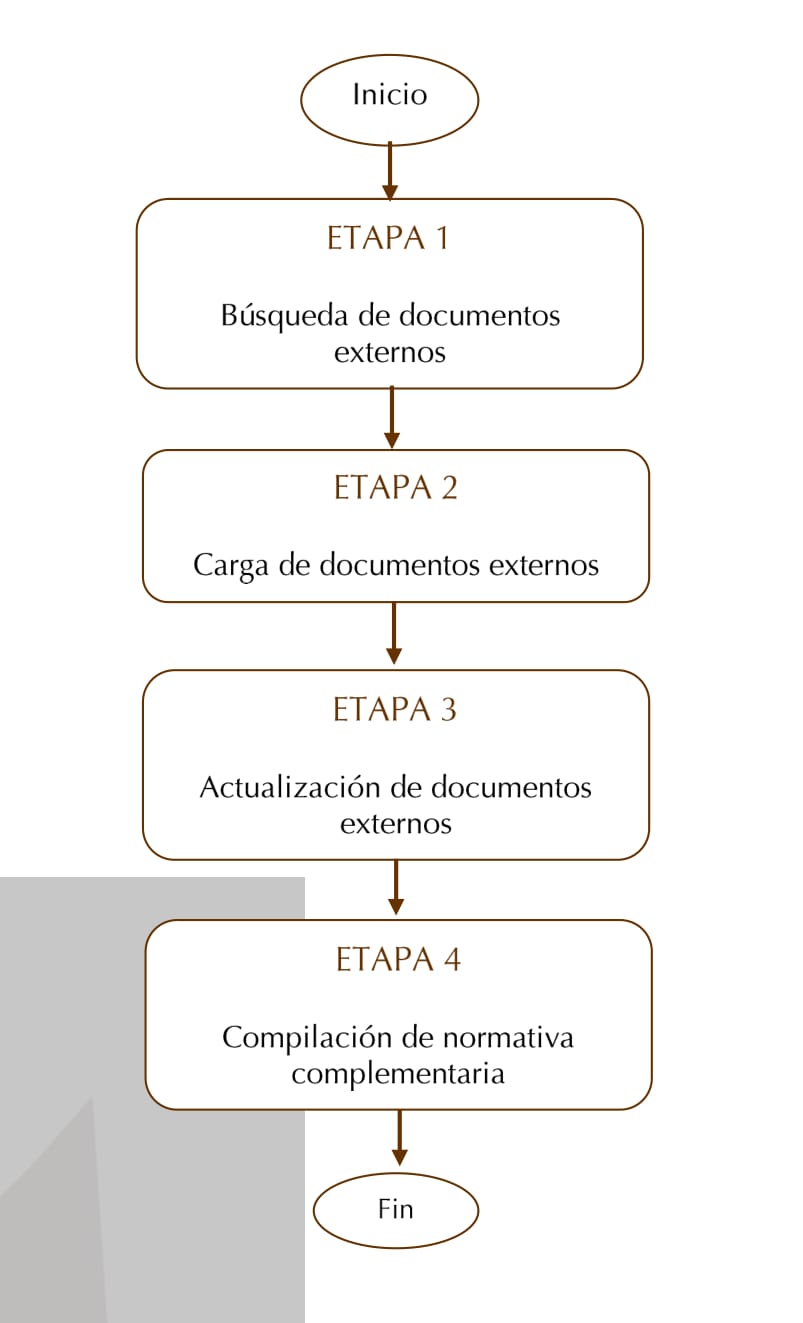 Inicio

ETAPA 1

Búsqueda de documentos externos

ETAPA 2

Carga de documentos externos

ETAPA 3

Actualización de documentos externos

ETAPA 4

Compilación de normativa complementaria

Fin